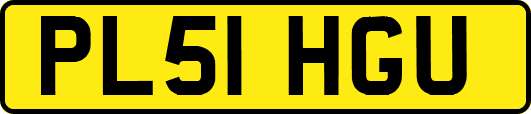 PL51 HGU